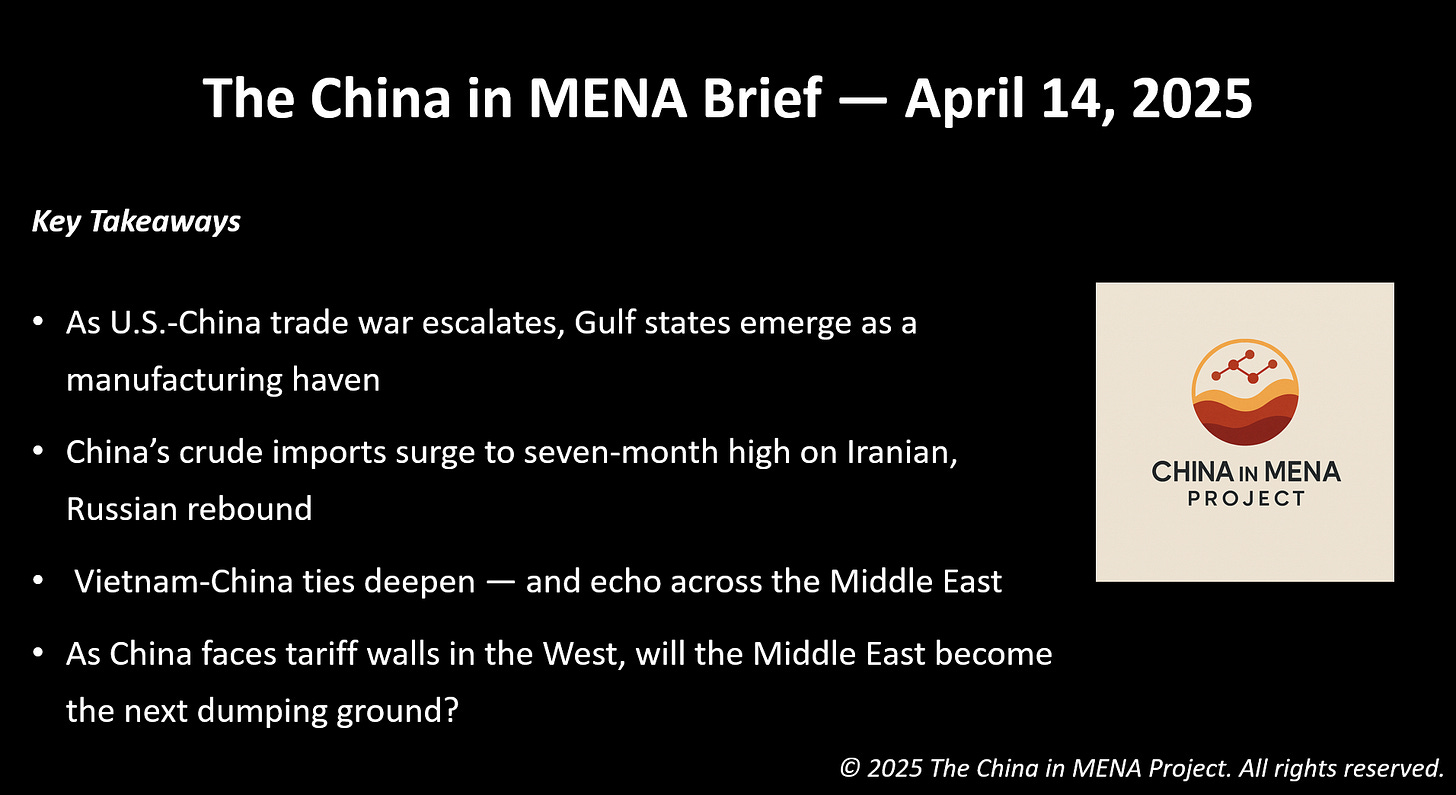 The China in MENA Brief — April 14, 2025

Key Takeaways

• As U.S.-China trade war escalates, Gulf states emerge as a manufacturing haven

• China's crude imports surge to seven-month high on Iranian, Russian rebound

• Vietnam-China ties deepen — and echo across the Middle East

• As China faces tariff walls in the West, will the Middle East become the next dumping ground?

CHINA IN MENA
PROJECT

© 2025 The China in MENA Project. All rights reserved.